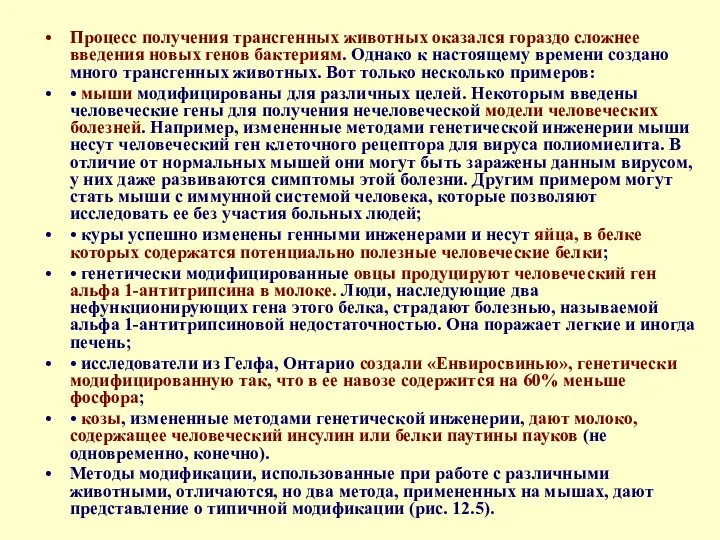 • Процесс получения трансгенных животных оказался гораздо сложнее введения новых генов бактериям. Однако к настоящему времени создано много трансгенных животных. Вот только несколько примеров:

• • мыши модифицированы для различных целей. Некоторым введены человеческие гены для получения нечеловеческой модели человеческих болезней. Например, измененные методами генетической инженерии мыши несут человеческий ген клеточного рецептора для вируса полиомиелита. В отличие от нормальных мышей они могут быть заражены данным вирусом, у них даже развиваются симптомы этой болезни. Другим примером могут стать мыши с иммунной системой человека, которые позволяют исследовать ее без участия больных людей;

• • куры успешно изменены генными инженерами и несут яйца, в белке которых содержатся потенциально полезные человеческие белки;

• • генетически модифицированные овцы продуцируют человеческий ген альфа 1-антитрипсина в молоке. Люди, наследующие два нефункционирующих гена этого белка, страдают болезнью, называемой альфа 1-антитрипсиновой недостаточностью. Она поражает легкие и иногда печень;

• • исследователи из Гелфа, Онтарио создали «Енвиросвинью», генетически модифицированную так, что в ее навозе содержится на 60% меньше фосфора;

• • козы, измененные методами генетической инженерии, дают молоко, содержащее человеческий инсулин или белки паутины пауков (не одновременно, конечно).

• Методы модификации, использованные при работе с различными животными, отличаются, но два метода, примененных на мышах, дают представление о типичной модификации (рис. 12.5).